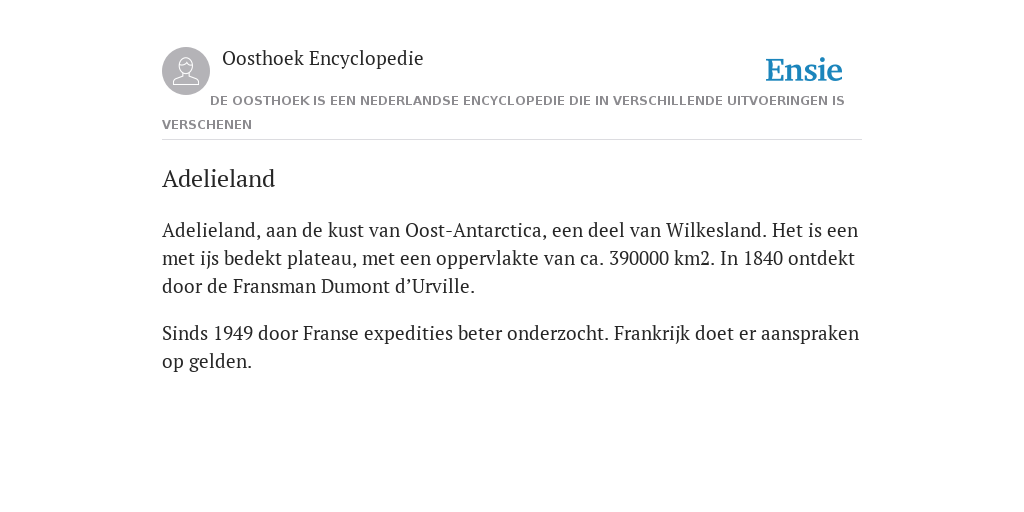 Oosthoek Encyclopedie

Ensie

DE OOSTHOEK IS EEN NEDERLANDSE ENCYCLOPEDIE DIE IN VERSCHILLENDE UITVOERINGEN IS VERSCHENEN

Adelieland

Adelieland, aan de kust van Oost-Antarctica, een deel van Wilkesland. Het is een met ijs bedekt plateau, met een oppervlakte van ca. 390000 km2. In 1840 ontdekt door de Fransman Dumont d’Urville.

Sinds 1949 door Franse expedities beter onderzocht. Frankrijk doet er aanspraken op gelden.